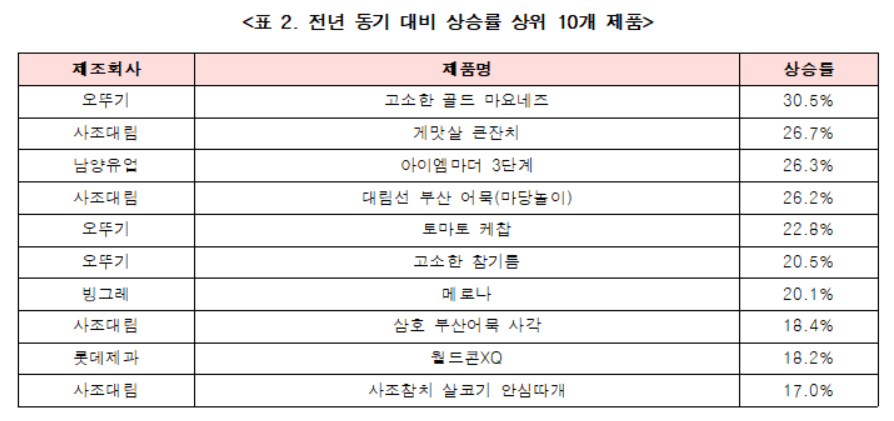 <표 2. 전년 동기 대비 상승률 상위 10개 제품>

| 제조회사 | 제품명 | 상승률 |
|---|---|---|
| 오뚜기 | 고소한 골드 마요네즈 | 30.5% |
| 사조대림 | 게맛살 큰잔치 | 26.7% |
| 남양유업 | 아이엠마더 3단계 | 26.3% |
| 사조대림 | 대림선 부산 어묵(마당놀이) | 26.2% |
| 오뚜기 | 토마토 케찹 | 22.8% |
| 오뚜기 | 고소한 참기름 | 20.5% |
| 빙그레 | 메로나 | 20.1% |
| 사조대림 | 삼호 부산어묵 사각 | 18.4% |
| 롯데제과 | 월드콘XQ | 18.2% |
| 사조대림 | 사조참치 살코기 안심따개 | 17.0% |